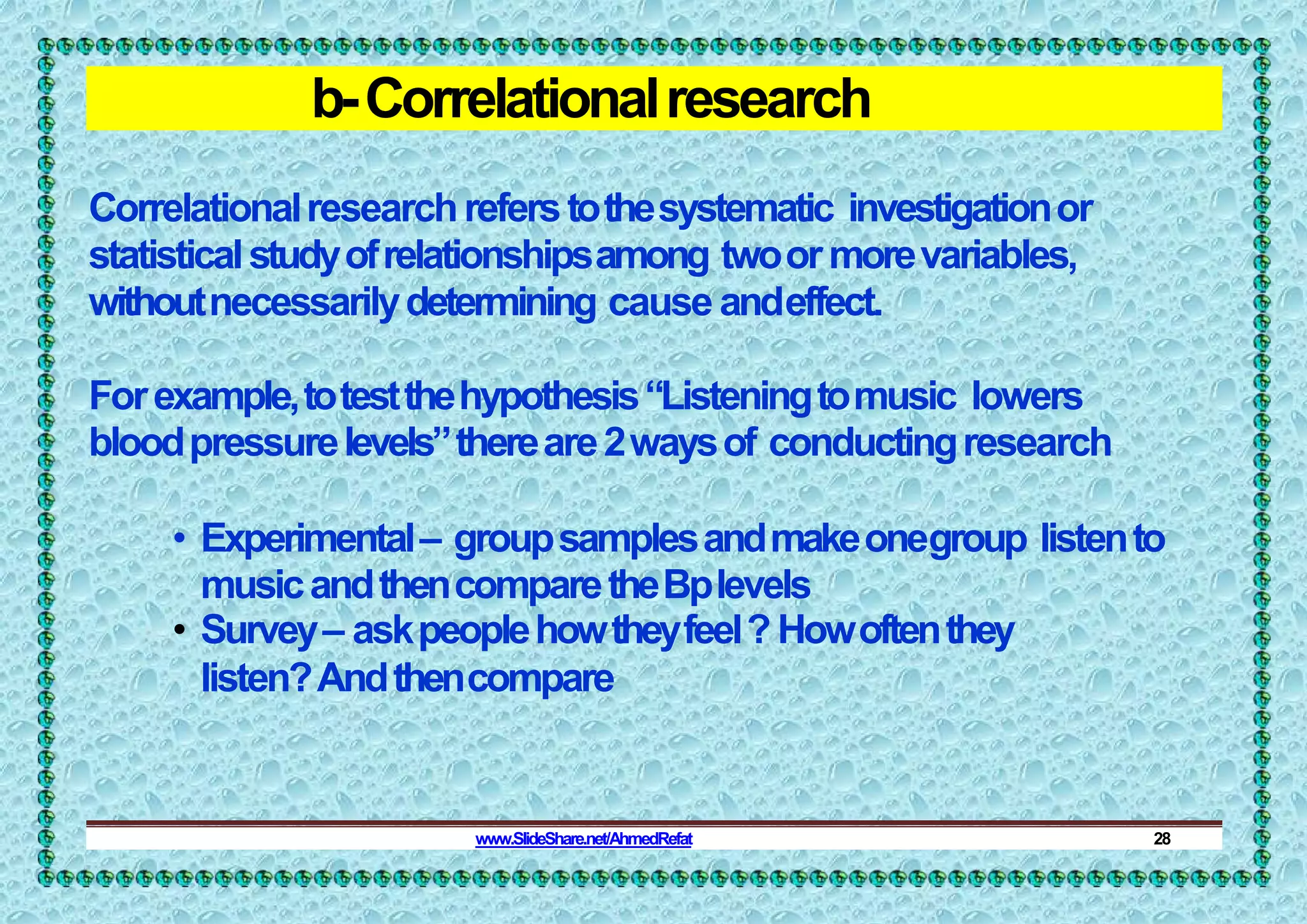 b- Correlational research

Correlational research refers to the systematic investigation or statistical study of relationships among two or more variables, without necessarily determining cause and effect.

For example, to test the hypothesis “Listening to music lowers blood pressure levels” there are 2 ways of conducting research

• Experimental – group samples and make one group listen to music and then compare the Bp levels
• Survey – ask people how they feel ? How often they listen? And then compare

www.SlideShare.net/AhmedRefat

28